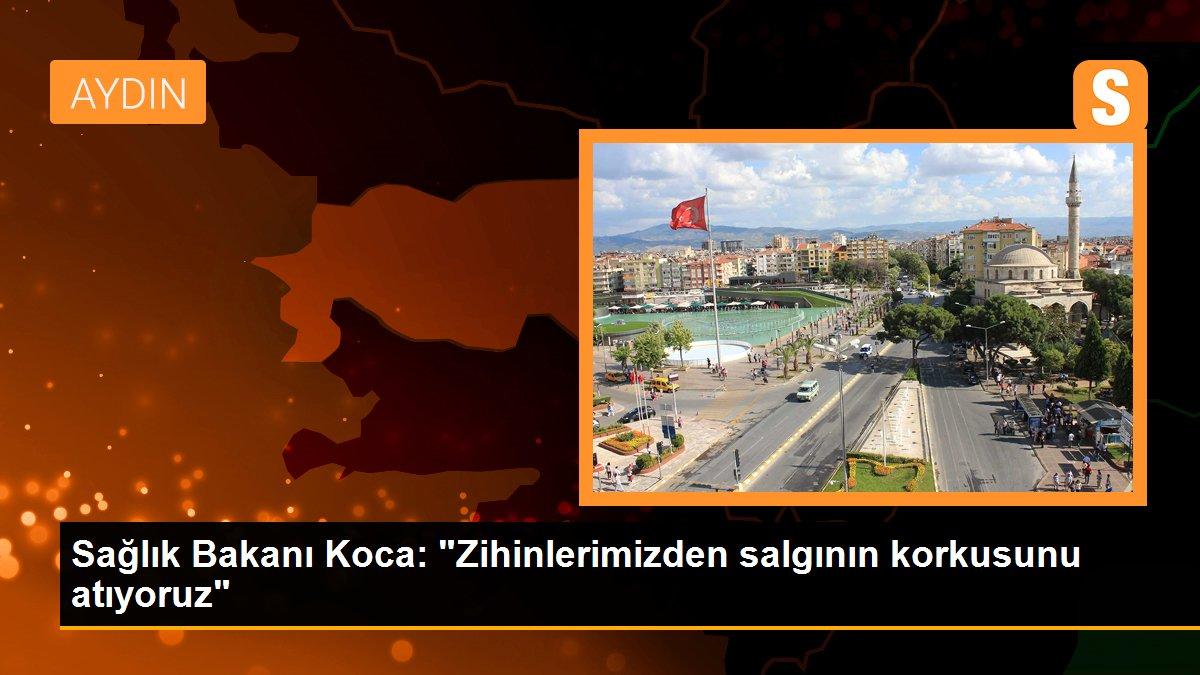 AYDIN

S

Sağlık Bakanı Koca: "Zihinlerimizden salgının korkusunu atıyoruz"